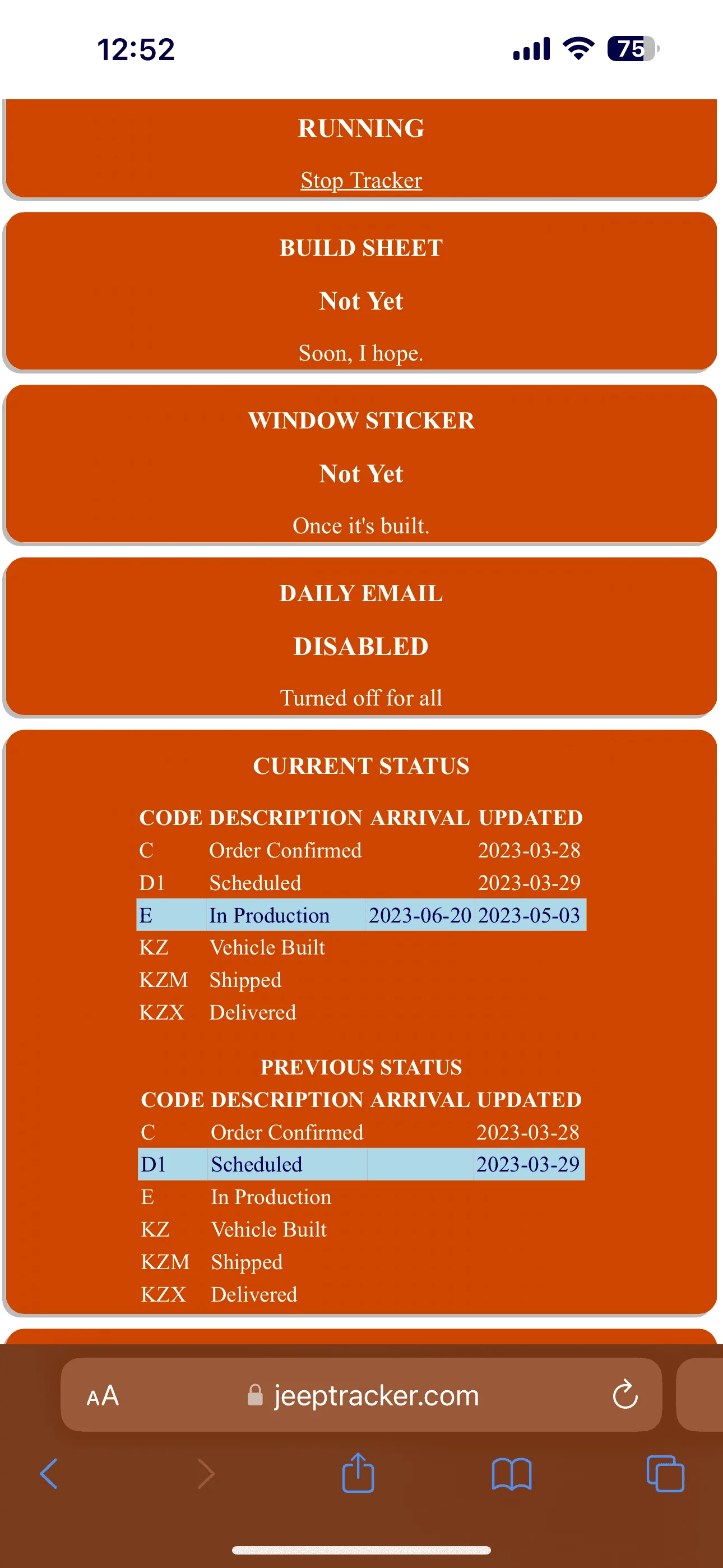 12:52

75

RUNNING

Stop Tracker

BUILD SHEET

Not Yet

Soon, I hope.

WINDOW STICKER

Not Yet

Once it's built.

DAILY EMAIL

DISABLED

Turned off for all

CURRENT STATUS

| CODE | DESCRIPTION | ARRIVAL | UPDATED |
|---|---|---|---|
| C | Order Confirmed | | 2023-03-28 |
| D1 | Scheduled | | 2023-03-29 |
| E | In Production | 2023-06-20 | 2023-05-03 |
| KZ | Vehicle Built | | |
| KZM | Shipped | | |
| KZX | Delivered | | |

PREVIOUS STATUS

| CODE | DESCRIPTION | ARRIVAL | UPDATED |
|---|---|---|---|
| C | Order Confirmed | | 2023-03-28 |
| D1 | Scheduled | | 2023-03-29 |
| E | In Production | | |
| KZ | Vehicle Built | | |
| KZM | Shipped | | |
| KZX | Delivered | | |

AA jeeptracker.com